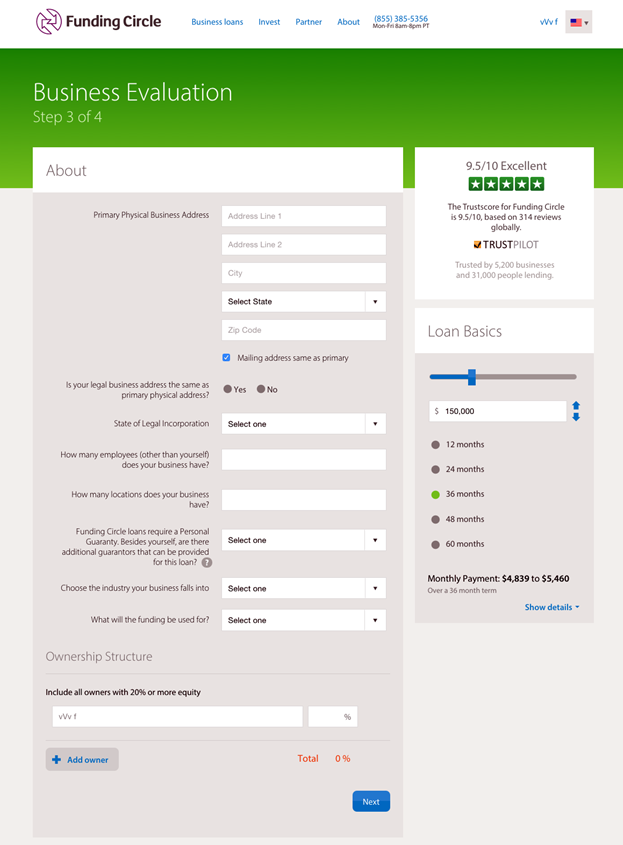 Funding Circle

Business loans Invest Partner About (855) 385-5356 Mon-Fri 8am-8pm PT

vVv f

Business Evaluation
Step 3 of 4

About

Primary Physical Business Address
Address Line 1
Address Line 2
City
Select State
Zip Code
Mailing address same as primary

Is your legal business address the same as primary physical address?
Yes
No

State of Legal Incorporation
Select one

How many employees (other than yourself) does your business have?

How many locations does your business have?

Funding Circle loans require a Personal Guaranty. Besides yourself, are there additional guarantors that can be provided for this loan? ?
Select one

Choose the industry your business falls into
Select one

What will the funding be used for?
Select one

Ownership Structure

Include all owners with 20% or more equity
vVv f
%

Add owner
Total 0 %

Next

9.5/10 Excellent
The Trustscore for Funding Circle is 9.5/10, based on 314 reviews globally.
TRUSTPILOT
Trusted by 5,200 businesses and 31,000 people lending.

Loan Basics
$ 150,000
12 months
24 months
36 months
48 months
60 months

Monthly Payment: $4,839 to $5,460
Over a 36 month term

Show details